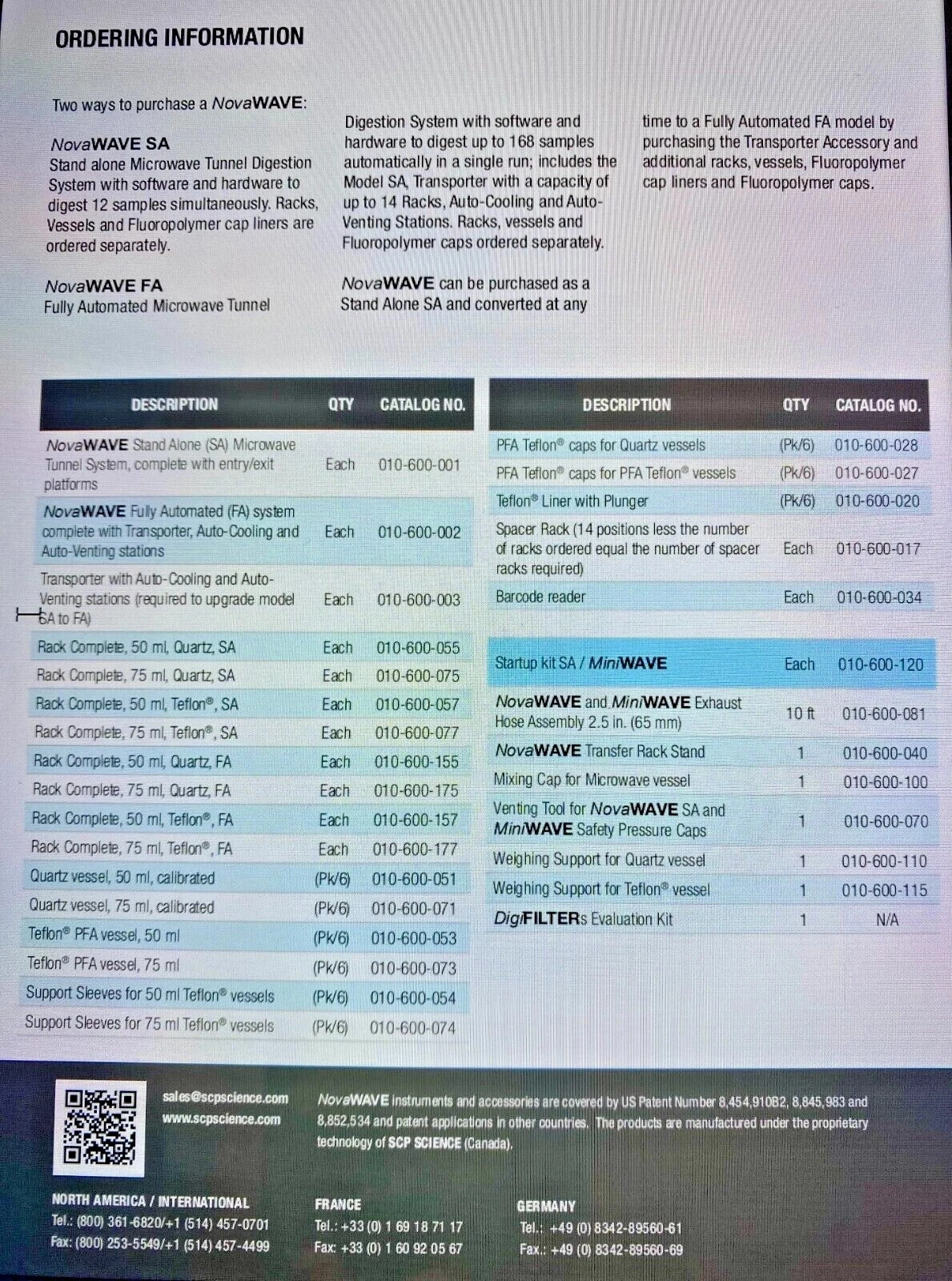 ORDERING INFORMATION

Two ways to purchase a NovaWAVE:

NovaWAVE SA
Stand alone Microwave Tunnel Digestion System with software and hardware to digest 12 samples simultaneously. Racks, Vessels and Fluoropolymer cap liners are ordered separately.

NovaWAVE FA
Fully Automated Microwave Tunnel Digestion System with software and hardware to digest up to 168 samples automatically in a single run; includes the Model SA, Transporter with a capacity of up to 14 Racks, Auto-Cooling and Auto-Venting Stations. Racks, vessels and Fluoropolymer caps ordered separately.

NovaWAVE can be purchased as a Stand Alone SA and converted at any time to a Fully Automated FA model by purchasing the Transporter Accessory and additional racks, vessels, Fluoropolymer cap liners and Fluoropolymer caps.

| DESCRIPTION | QTY | CATALOG NO. |
|---|---|---|
| NovaWAVE Stand Alone (SA) Microwave Tunnel System, complete with entry/exit platforms | Each | 010-600-001 |
| NovaWAVE Fully Automated (FA) system complete with Transporter, Auto-Cooling and Auto-Venting stations | Each | 010-600-002 |
| Transporter with Auto-Cooling and Auto-Venting stations (required to upgrade model SA to FA) | Each | 010-600-003 |
| Rack Complete, 50 ml, Quartz, SA | Each | 010-600-055 |
| Rack Complete, 75 ml, Quartz, SA | Each | 010-600-075 |
| Rack Complete, 50 ml, Teflon®, SA | Each | 010-600-057 |
| Rack Complete, 75 ml, Teflon®, SA | Each | 010-600-077 |
| Rack Complete, 50 ml, Quartz, FA | Each | 010-600-155 |
| Rack Complete, 75 ml, Quartz, FA | Each | 010-600-175 |
| Rack Complete, 50 ml, Teflon®, FA | Each | 010-600-157 |
| Rack Complete, 75 ml, Teflon®, FA | Each | 010-600-177 |
| Quartz vessel, 50 ml, calibrated | (Pk/6) | 010-600-051 |
| Quartz vessel, 75 ml, calibrated | (Pk/6) | 010-600-071 |
| Teflon® PFA vessel, 50 ml | (Pk/6) | 010-600-053 |
| Teflon® PFA vessel, 75 ml | (Pk/6) | 010-600-073 |
| Support Sleeves for 50 ml Teflon® vessels | (Pk/6) | 010-600-054 |
| Support Sleeves for 75 ml Teflon® vessels | (Pk/6) | 010-600-074 |

| DESCRIPTION | QTY | CATALOG NO. |
|---|---|---|
| PFA Teflon® caps for Quartz vessels | (Pk/6) | 010-600-028 |
| PFA Teflon® caps for PFA Teflon® vessels | (Pk/6) | 010-600-027 |
| Teflon® Liner with Plunger | (Pk/6) | 010-600-020 |
| Spacer Rack (14 positions less the number of racks ordered equal the number of spacer racks required) | Each | 010-600-017 |
| Barcode reader | Each | 010-600-034 |
| Startup kit SA / MiniWAVE | Each | 010-600-120 |
| NovaWAVE and MiniWAVE Exhaust Hose Assembly 2.5 in. (65 mm) | 10 ft | 010-600-081 |
| NovaWAVE Transfer Rack Stand | 1 | 010-600-040 |
| Mixing Cap for Microwave vessel | 1 | 010-600-100 |
| Venting Tool for NovaWAVE SA and MiniWAVE Safety Pressure Caps | 1 | 010-600-070 |
| Weighing Support for Quartz vessel | 1 | 010-600-110 |
| Weighing Support for Teflon® vessel | 1 | 010-600-115 |
| DigiFILTERs Evaluation Kit | 1 | N/A |

sales@scpscience.com
www.scpscience.com

NovaWAVE instruments and accessories are covered by US Patent Number 8,454,910B2, 8,845,983 and 8,852,534 and patent applications in other countries. The products are manufactured under the proprietary technology of SCP SCIENCE (Canada).

NORTH AMERICA / INTERNATIONAL
Tel.: (800) 361-6820/+1 (514) 457-0701
Fax: (800) 253-5549/+1 (514) 457-4499

FRANCE
Tel.: +33 (0) 1 69 18 71 17
Fax: +33 (0) 1 60 92 05 67

GERMANY
Tel.: +49 (0) 8342-89560-61
Fax.: +49 (0) 8342-89560-69